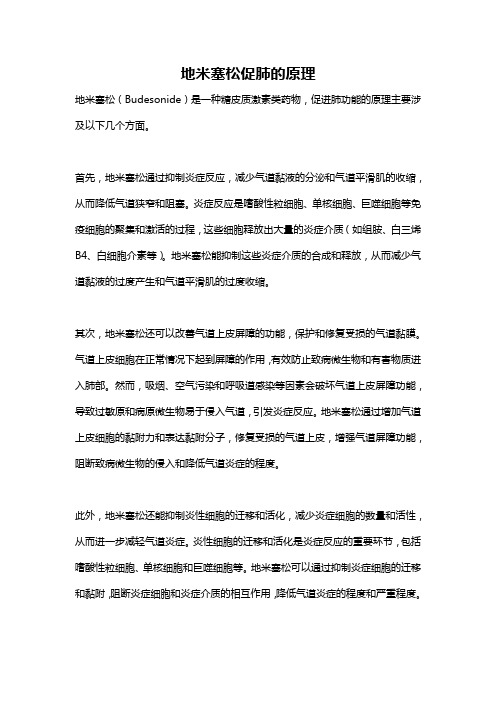 地米塞松促肺的原理

地米塞松（Budesonide）是一种糖皮质激素类药物，促进肺功能的原理主要涉及以下几个方面。

首先，地米塞松通过抑制炎症反应，减少气道黏液的分泌和气道平滑肌的收缩，从而降低气道狭窄和阻塞。炎症反应是嗜酸性粒细胞、单核细胞、巨噬细胞等免疫细胞的聚集和激活的过程，这些细胞释放出大量的炎症介质（如组胺、白三烯B4、白细胞介素等）。地米塞松能抑制这些炎症介质的合成和释放，从而减少气道黏液的过度产生和气道平滑肌的过度收缩。

其次，地米塞松还可以改善气道上皮屏障的功能，保护和修复受损的气道黏膜。气道上皮细胞在正常情况下起到屏障的作用，有效防止致病微生物和有害物质进入肺部。然而，吸烟、空气污染和呼吸道感染等因素会破坏气道上皮屏障功能，导致过敏原和病原微生物易于侵入气道，引发炎症反应。地米塞松通过增加气道上皮细胞的黏附力和表达黏附分子，修复受损的气道上皮，增强气道屏障功能，阻断致病微生物的侵入和降低气道炎症的程度。

此外，地米塞松还能抑制炎性细胞的迁移和活化，减少炎症细胞的数量和活性，从而进一步减轻气道炎症。炎性细胞的迁移和活化是炎症反应的重要环节，包括嗜酸性粒细胞、单核细胞和巨噬细胞等。地米塞松可以通过抑制炎症细胞的迁移和黏附，阻断炎症细胞和炎症介质的相互作用，降低气道炎症的程度和严重程度。